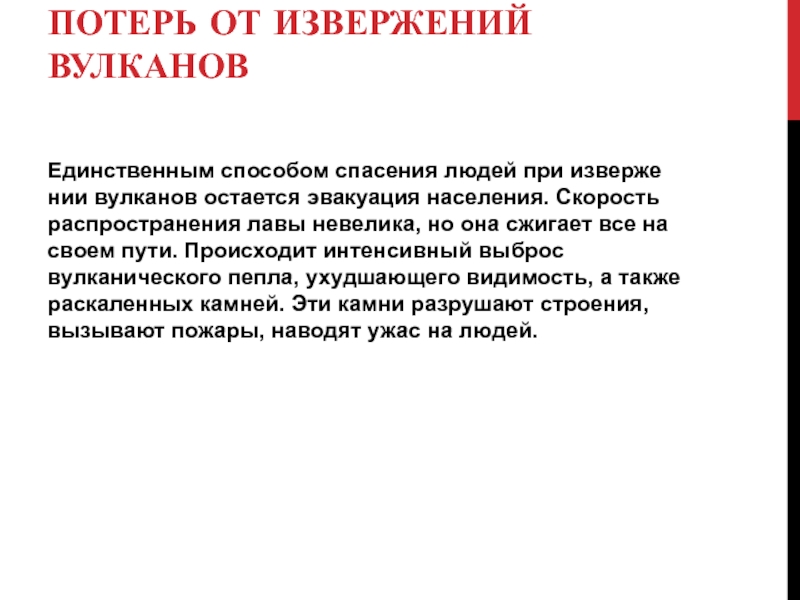 ПОТЕРЬ ОТ ИЗВЕРЖЕНИЙ ВУЛКАНОВ

Единственным способом спасения людей при изверже нии вулканов остается эвакуация населения. Скорость распространения лавы невелика, но она сжигает все на своем пути. Происходит интенсивный выброс вулканического пепла, ухудшающего видимость, а также раскаленных камней. Эти камни разрушают строения, вызывают пожары, наводят ужас на людей.